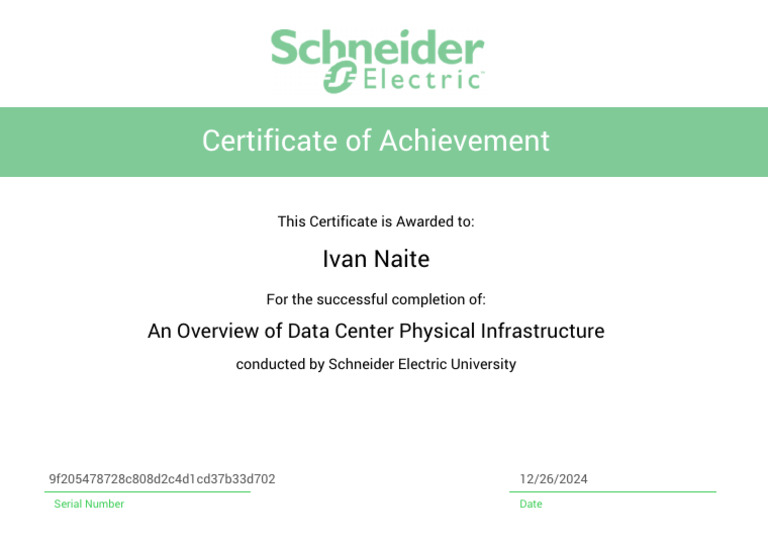 Schneider Electric

Certificate of Achievement

This Certificate is Awarded to:

Ivan Naite

For the successful completion of:

An Overview of Data Center Physical Infrastructure

conducted by Schneider Electric University

9f205478728c808d2c4d1cd37b33d702
Serial Number

12/26/2024
Date